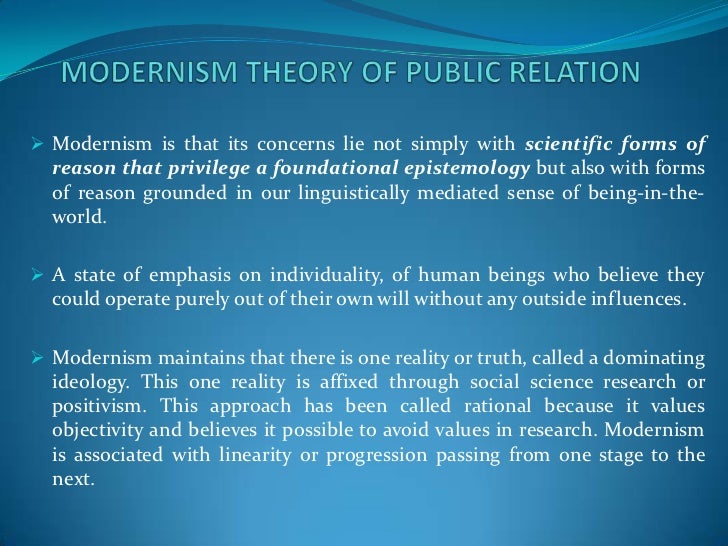 MODERNISM THEORY OF PUBLIC RELATION

➢ Modernism is that its concerns lie not simply with scientific forms of reason that privilege a foundational epistemology but also with forms of reason grounded in our linguistically mediated sense of being-in-the-world.

➢ A state of emphasis on individuality, of human beings who believe they could operate purely out of their own will without any outside influences.

➢ Modernism maintains that there is one reality or truth, called a dominating ideology. This one reality is affixed through social science research or positivism. This approach has been called rational because it values objectivity and believes it possible to avoid values in research. Modernism is associated with linearity or progression passing from one stage to the next.